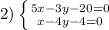 2) $\begin{cases} 5x-3y-20=0 \\ x-4y-4=0 \end{cases}$